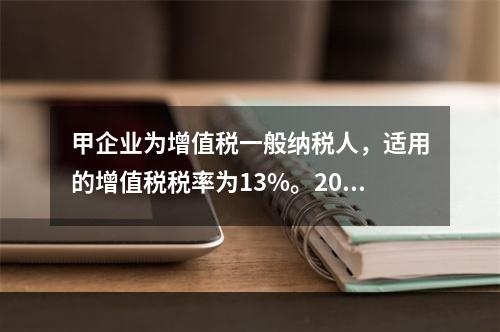 甲企业为增值税一般纳税人，适用的增值税税率为13%。20...